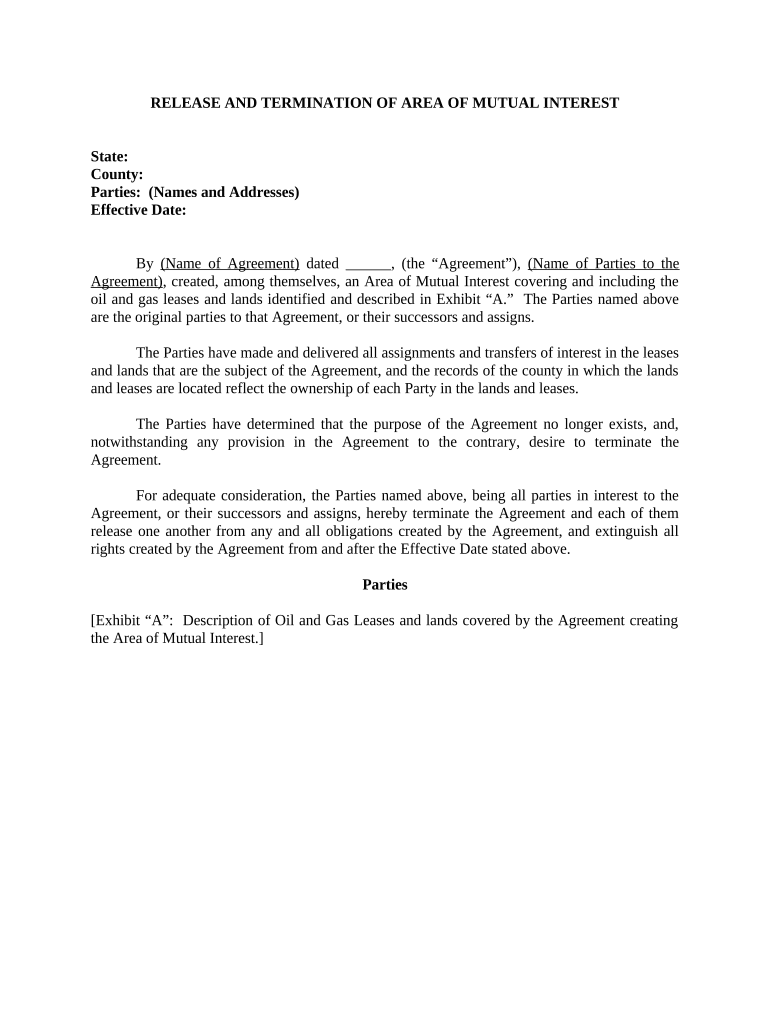 RELEASE AND TERMINATION OF AREA OF MUTUAL INTEREST

State:
County:
Parties: (Names and Addresses)
Effective Date:

By (Name of Agreement) dated ______, (the “Agreement”), (Name of Parties to the Agreement), created, among themselves, an Area of Mutual Interest covering and including the oil and gas leases and lands identified and described in Exhibit “A.” The Parties named above are the original parties to that Agreement, or their successors and assigns.

The Parties have made and delivered all assignments and transfers of interest in the leases and lands that are the subject of the Agreement, and the records of the county in which the lands and leases are located reflect the ownership of each Party in the lands and leases.

The Parties have determined that the purpose of the Agreement no longer exists, and, notwithstanding any provision in the Agreement to the contrary, desire to terminate the Agreement.

For adequate consideration, the Parties named above, being all parties in interest to the Agreement, or their successors and assigns, hereby terminate the Agreement and each of them release one another from any and all obligations created by the Agreement, and extinguish all rights created by the Agreement from and after the Effective Date stated above.

Parties

[Exhibit “A”: Description of Oil and Gas Leases and lands covered by the Agreement creating the Area of Mutual Interest.]